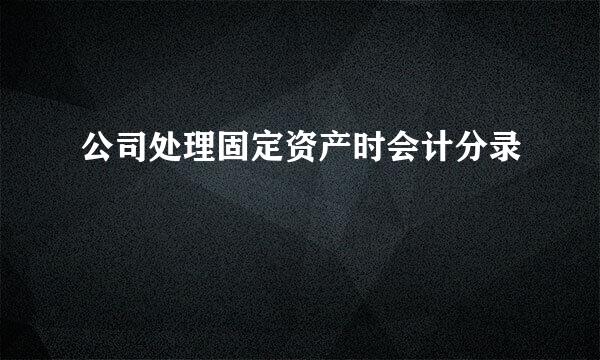 公司处理固定资产时会计分录